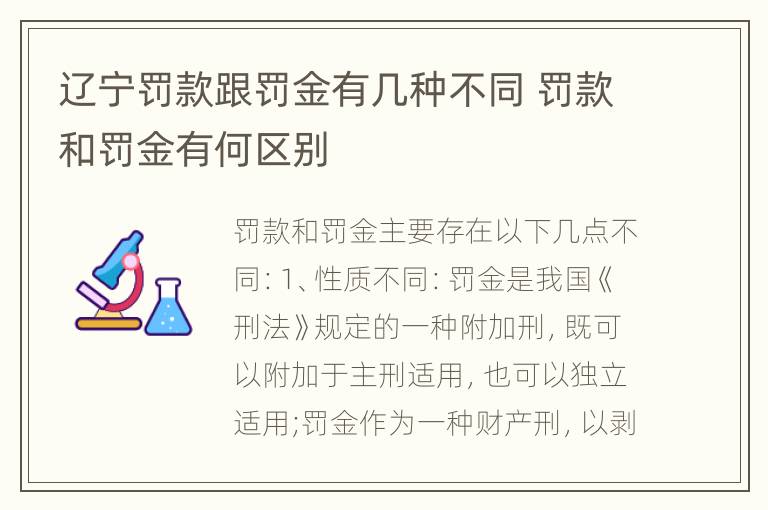 辽宁罚款跟罚金有几种不同 罚款和罚金有何区别

罚款和罚金主要存在以下几点不同: 1、性质不同: 罚金是我国《刑法》规定的一种附加刑, 既可以附加于主刑适用, 也可以独立适用;罚金作为一种财产刑, 以剥